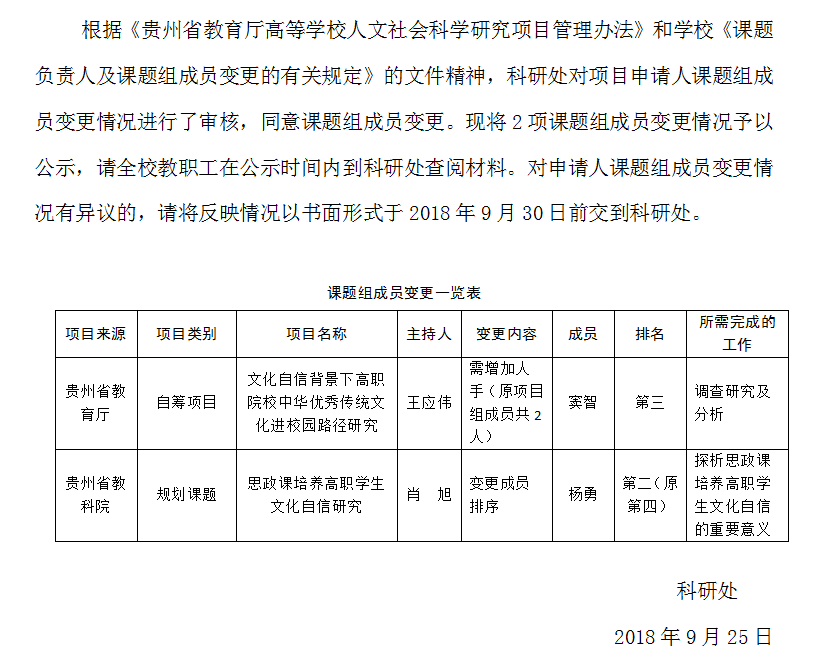 根据《贵州省教育厅高等学校人文社会科学研究项目管理办法》和学校《课题负责人及课题组成员变更的有关规定》的文件精神，科研处对项目申请人课题组成员变更情况进行了审核，同意课题组成员变更。现将 2 项课题组成员变更情况予以公示，请全校教职工在公示时间内到科研处查阅材料。对申请人课题组成员变更情况有异议的，请将反映情况以书面形式于 2018 年 9 月 30 日前交到科研处。

课题组成员变更一览表

| 项目来源 | 项目类别 | 项目名称 | 主持人 | 变更内容 | 成员 | 排名 | 所需完成的工作 |
|---|---|---|---|---|---|---|---|
| 贵州省教育厅 | 自筹项目 | 文化自信背景下高职院校中华优秀传统文化进校园路径研究 | 王应伟 | 需增加人手（原项目组成员共 2 人） | 窦智 | 第三 | 调查研究及分析 |
| 贵州省教科院 | 规划课题 | 思政课培养高职学生文化自信研究 | 肖 旭 | 变更成员排序 | 杨勇 | 第二（原第四） | 探析思政课培养高职学生文化自信的重要意义 |

科研处

2018 年 9 月 25 日